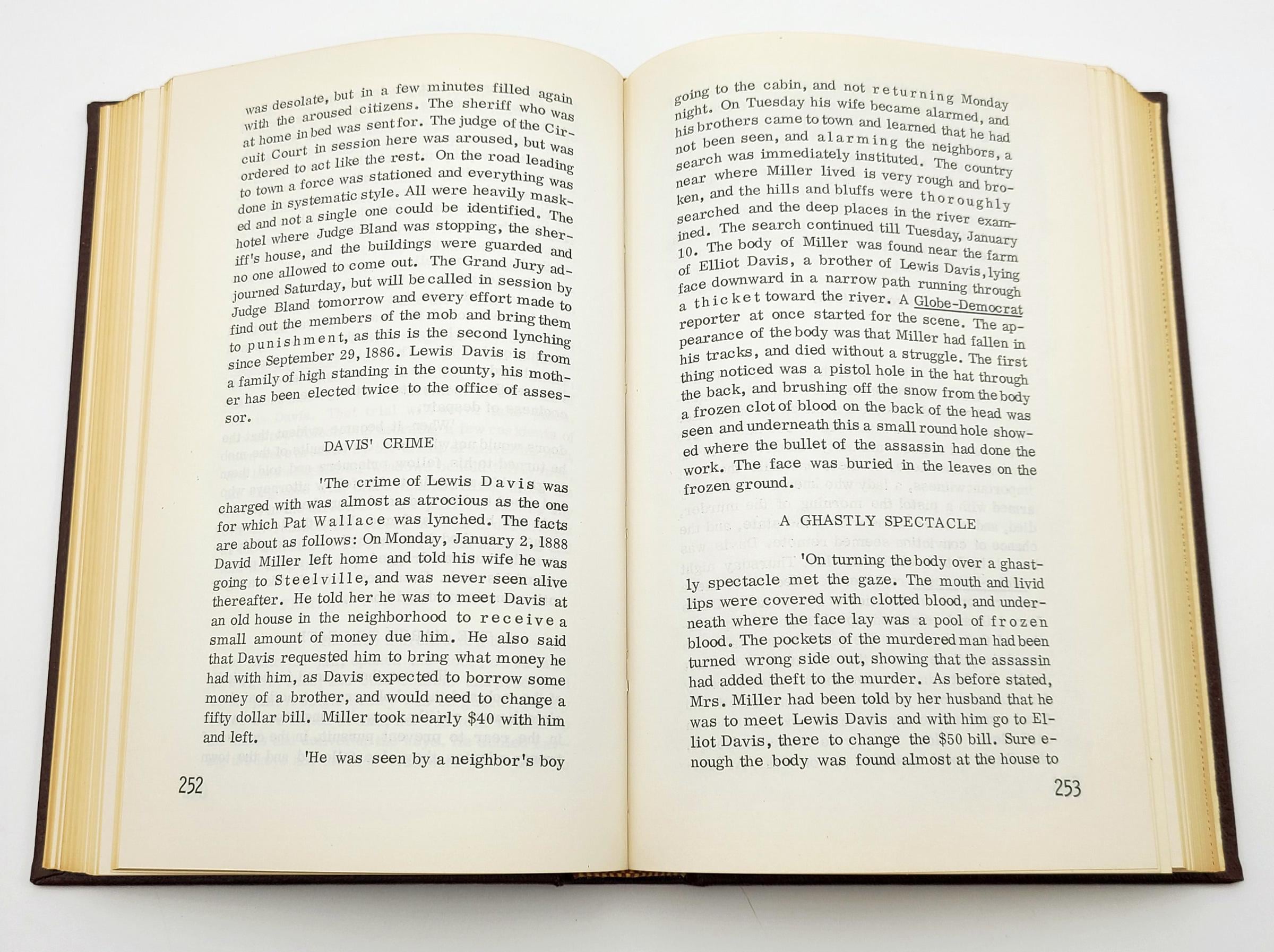 was desolate, but in a few minutes filled again with the aroused citizens. The sheriff who was at home in bed was sent for. The judge of the Circuit Court in session here was aroused, but was ordered to act like the rest. On the road leading to town a force was stationed and everything was done in systematic style. All were heavily masked and not a single one could be identified. The hotel where Judge Bland was stopping, the sheriff's house, and the buildings were guarded and no one allowed to come out. The Grand Jury adjourned Saturday, but will be called in session by Judge Bland tomorrow and every effort made to find out the members of the mob and bring them to punishment, as this is the second lynching since September 29, 1886. Lewis Davis is from a family of high standing in the county, his mother has been elected twice to the office of assessor.

DAVIS' CRIME

'The crime of Lewis Davis was charged with was almost as atrocious as the one for which Pat Wallace was lynched. The facts are about as follows: On Monday, January 2, 1888 David Miller left home and told his wife he was going to Steelville, and was never seen alive thereafter. He told her he was to meet Davis at an old house in the neighborhood to receive a small amount of money due him. He also said that Davis requested him to bring what money he had with him, as Davis expected to borrow some money of a brother, and would need to change a fifty dollar bill. Miller took nearly $40 with him and left.

'He was seen by a neighbor's boy

252

going to the cabin, and not returning Monday night. On Tuesday his wife became alarmed, and his brothers came to town and learned that he had not been seen, and alarming the neighbors, a search was immediately instituted. The country near where Miller lived is very rough and broken, and the hills and bluffs were thoroughly searched and the deep places in the river examined. The search continued till Tuesday, January 10. The body of Miller was found near the farm of Elliot Davis, a brother of Lewis Davis, lying face downward in a narrow path running through a thicket toward the river. A Globe-Democrat reporter at once started for the scene. The appearance of the body was that Miller had fallen in his tracks, and died without a struggle. The first thing noticed was a pistol hole in the hat through the back, and brushing off the snow from the body a frozen clot of blood on the back of the head was seen and underneath this a small round hole showed where the bullet of the assassin had done the work. The face was buried in the leaves on the frozen ground.

A GHASTLY SPECTACLE

'On turning the body over a ghastly spectacle met the gaze. The mouth and livid lips were covered with clotted blood, and underneath where the face lay was a pool of frozen blood. The pockets of the murdered man had been turned wrong side out, showing that the assassin had added theft to the murder. As before stated, Mrs. Miller had been told by her husband that he was to meet Lewis Davis and with him go to Elliot Davis, there to change the $50 bill. Sure enough the body was found almost at the house to

253